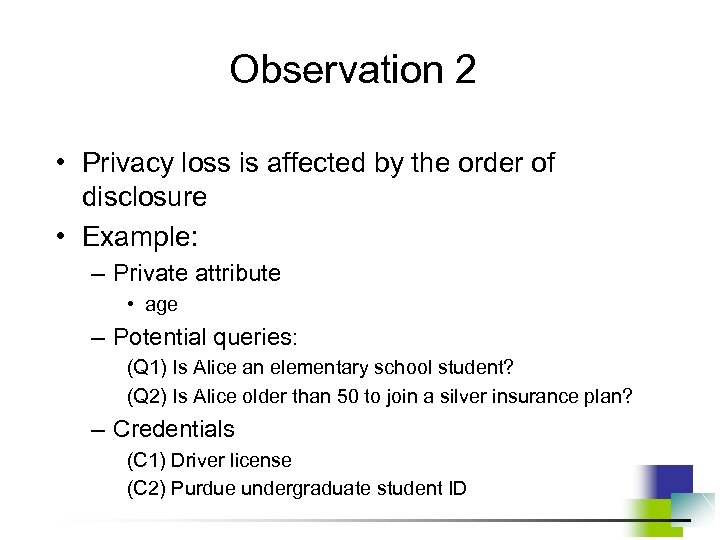 Observation 2

• Privacy loss is affected by the order of disclosure

• Example:

– Private attribute

• age

– Potential queries:

(Q1) Is Alice an elementary school student?

(Q2) Is Alice older than 50 to join a silver insurance plan?

– Credentials

(C1) Driver license

(C2) Purdue undergraduate student ID